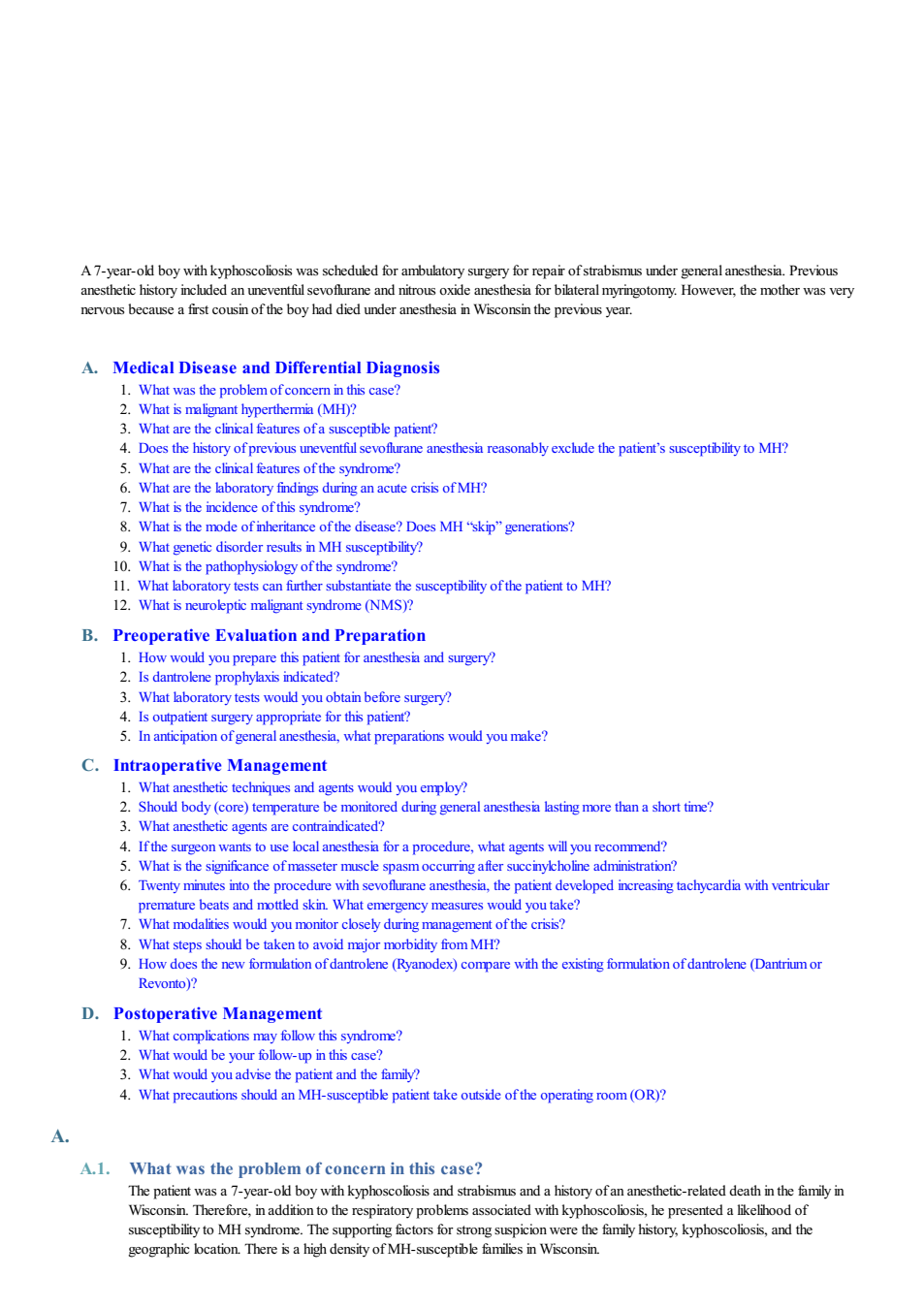 A 7-year-old boy with kyphoscoliosis was scheduled for ambulatory surgery for repair of strabismus under general anesthesia. Previous anesthetic history included an uneventful sevoflurane and nitrous oxide anesthesia for bilateral myringotomy. However, the mother was very nervous because a first cousin of the boy had died under anesthesia in Wisconsin the previous year.

A. Medical Disease and Differential Diagnosis
1. What was the problem of concern in this case?
2. What is malignant hyperthermia (MH)?
3. What are the clinical features of a susceptible patient?
4. Does the history of previous uneventful sevoflurane anesthesia reasonably exclude the patient's susceptibility to MH?
5. What are the clinical features of the syndrome?
6. What are the laboratory findings during an acute crisis of MH?
7. What is the incidence of this syndrome?
8. What is the mode of inheritance of the disease? Does MH "skip" generations?
9. What genetic disorder results in MH susceptibility?
10. What is the pathophysiology of the syndrome?
11. What laboratory tests can further substantiate the susceptibility of the patient to MH?
12. What is neuroleptic malignant syndrome (NMS)?

B. Preoperative Evaluation and Preparation
1. How would you prepare this patient for anesthesia and surgery?
2. Is dantrolene prophylaxis indicated?
3. What laboratory tests would you obtain before surgery?
4. Is outpatient surgery appropriate for this patient?
5. In anticipation of general anesthesia, what preparations would you make?

C. Intraoperative Management
1. What anesthetic techniques and agents would you employ?
2. Should body (core) temperature be monitored during general anesthesia lasting more than a short time?
3. What anesthetic agents are contraindicated?
4. If the surgeon wants to use local anesthesia for a procedure, what agents will you recommend?
5. What is the significance of masseter muscle spasm occurring after succinylcholine administration?
6. Twenty minutes into the procedure with sevoflurane anesthesia, the patient developed increasing tachycardia with ventricular premature beats and mottled skin. What emergency measures would you take?
7. What modalities would you monitor closely during management of the crisis?
8. What steps should be taken to avoid major morbidity from MH?
9. How does the new formulation of dantrolene (Ryanodex) compare with the existing formulation of dantrolene (Dantrium or Revonto)?

D. Postoperative Management
1. What complications may follow this syndrome?
2. What would be your follow-up in this case?
3. What would you advise the patient and the family?
4. What precautions should an MH-susceptible patient take outside of the operating room (OR)?

A.

A.1. What was the problem of concern in this case?
The patient was a 7-year-old boy with kyphoscoliosis and strabismus and a history of an anesthetic-related death in the family in Wisconsin. Therefore, in addition to the respiratory problems associated with kyphoscoliosis, he presented a likelihood of susceptibility to MH syndrome. The supporting factors for strong suspicion were the family history, kyphoscoliosis, and the geographic location. There is a high density of MH-susceptible families in Wisconsin.